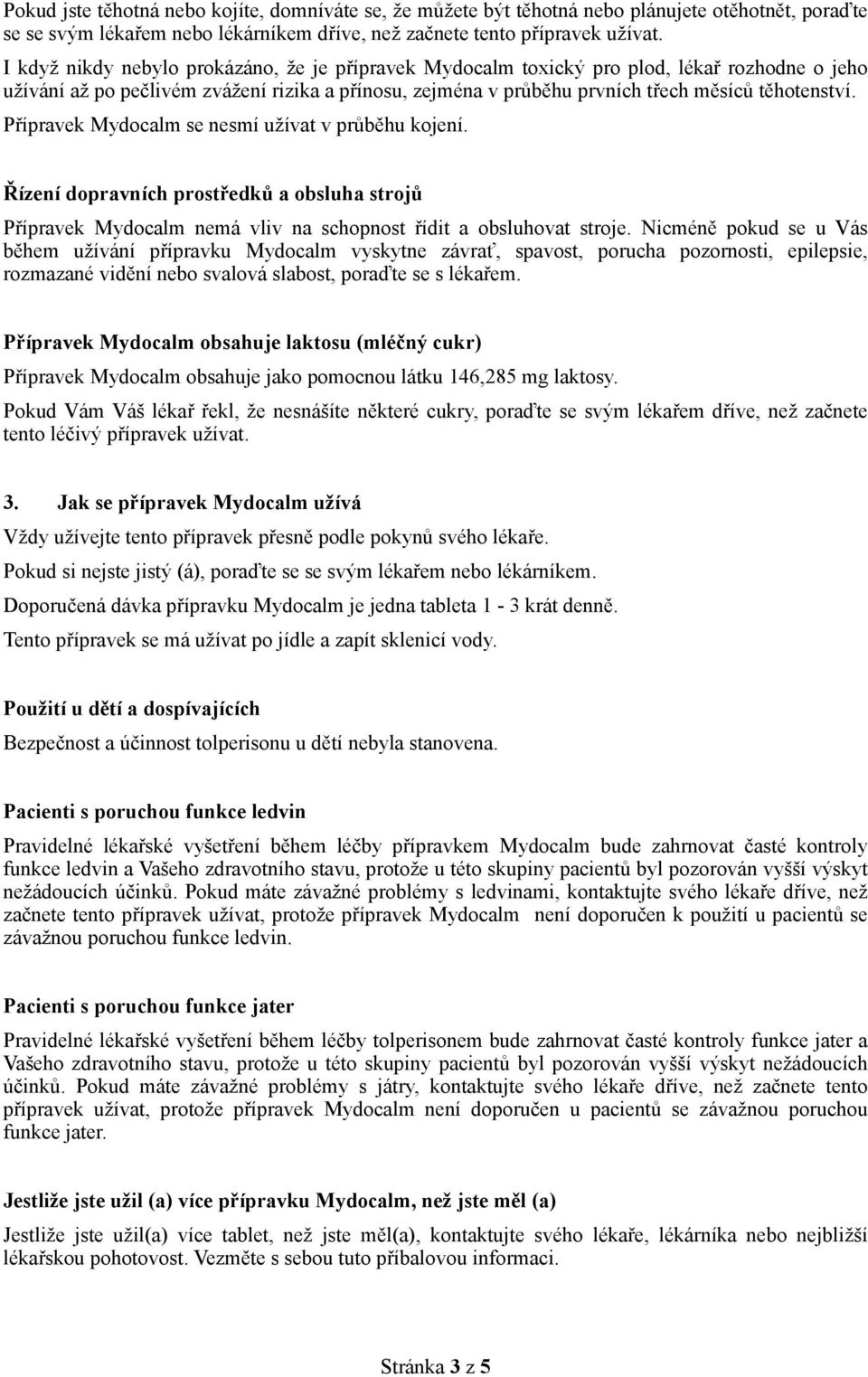 Pokud jste těhotná nebo kojíte, domníváte se, že můžete být těhotná nebo plánujete otěhotnět, poraďte se se svým lékařem nebo lékárníkem dříve, než začnete tento přípravek užívat.

I když nikdy nebylo prokázáno, že je přípravek Mydocalm toxický pro plod, lékař rozhodne o jeho užívání až po pečlivém zvážení rizika a přínosu, zejména v průběhu prvních třech měsíců těhotenství.

Přípravek Mydocalm se nesmí užívat v průběhu kojení.

Řízení dopravních prostředků a obsluha strojů

Přípravek Mydocalm nemá vliv na schopnost řídit a obsluhovat stroje. Nicméně pokud se u Vás během užívání přípravku Mydocalm vyskytne závrať, spavost, porucha pozornosti, epilepsie, rozmazané vidění nebo svalová slabost, poraďte se s lékařem.

Přípravek Mydocalm obsahuje laktosu (mléčný cukr)

Přípravek Mydocalm obsahuje jako pomocnou látku 146,285 mg laktosy.

Pokud Vám Váš lékař řekl, že nesnášíte některé cukry, poraďte se svým lékařem dříve, než začnete tento léčivý přípravek užívat.

3. Jak se přípravek Mydocalm užívá

Vždy užívejte tento přípravek přesně podle pokynů svého lékaře.

Pokud si nejste jistý (á), poraďte se se svým lékařem nebo lékárníkem.

Doporučená dávka přípravku Mydocalm je jedna tableta 1 - 3 krát denně.

Tento přípravek se má užívat po jídle a zapít sklenicí vody.

Použití u dětí a dospívajících

Bezpečnost a účinnost tolperisonu u dětí nebyla stanovena.

Pacienti s poruchou funkce ledvin

Pravidelné lékařské vyšetření během léčby přípravkem Mydocalm bude zahrnovat časté kontroly funkce ledvin a Vašeho zdravotního stavu, protože u této skupiny pacientů byl pozorován vyšší výskyt nežádoucích účinků. Pokud máte závažné problémy s ledvinami, kontaktujte svého lékaře dříve, než začnete tento přípravek užívat, protože přípravek Mydocalm není doporučen k použití u pacientů se závažnou poruchou funkce ledvin.

Pacienti s poruchou funkce jater

Pravidelné lékařské vyšetření během léčby tolperisonem bude zahrnovat časté kontroly funkce jater a Vašeho zdravotního stavu, protože u této skupiny pacientů byl pozorován vyšší výskyt nežádoucích účinků. Pokud máte závažné problémy s játry, kontaktujte svého lékaře dříve, než začnete tento přípravek užívat, protože přípravek Mydocalm není doporučen u pacientů se závažnou poruchou funkce jater.

Jestliže jste užil (a) více přípravku Mydocalm, než jste měl (a)

Jestliže jste užil(a) více tablet, než jste měl(a), kontaktujte svého lékaře, lékárníka nebo nejbližší lékařskou pohotovost. Vezměte s sebou tuto příbalovou informaci.

Stránka 3 z 5